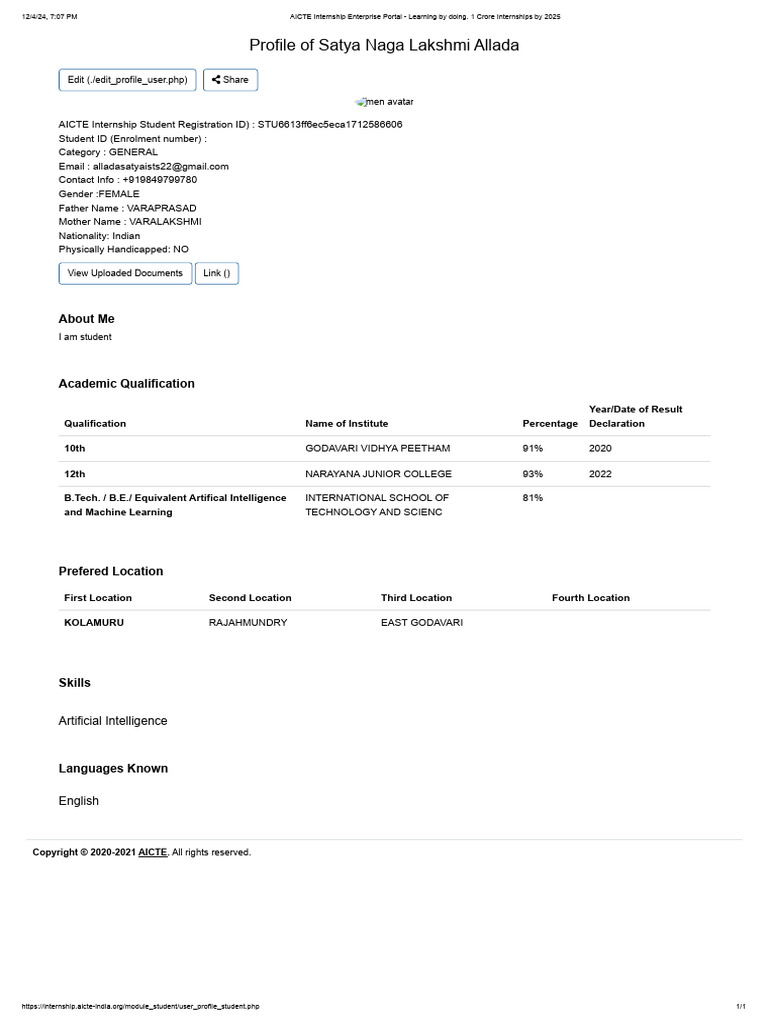 12/4/24, 7:07 PM AICTE Internship Enterprise Portal - Learning by doing. 1 Crore internships by 2025

Profile of Satya Naga Lakshmi Allada

Edit (./edit_profile_user.php) Share

men avatar

AICTE Internship Student Registration ID) : STU6613ff6ec5eca1712586606
Student ID (Enrolment number) :
Category : GENERAL
Email : alladasatyaists22@gmail.com
Contact Info : +919849799780
Gender :FEMALE
Father Name : VARAPRASAD
Mother Name : VARALAKSHMI
Nationality: Indian
Physically Handicapped: NO

View Uploaded Documents Link ()

About Me

I am student

Academic Qualification

| Qualification | Name of Institute | Percentage | Year/Date of Result Declaration |
|---|---|---|---|
| 10th | GODAVARI VIDHYA PEETHAM | 91% | 2020 |
| 12th | NARAYANA JUNIOR COLLEGE | 93% | 2022 |
| B.Tech. / B.E./ Equivalent Artifical Intelligence and Machine Learning | INTERNATIONAL SCHOOL OF TECHNOLOGY AND SCIENC | 81% | |

Prefered Location

| First Location | Second Location | Third Location | Fourth Location |
|---|---|---|---|
| KOLAMURU | RAJAHMUNDRY | EAST GODAVARI | |

Skills

Artificial Intelligence

Languages Known

English

Copyright © 2020-2021 AICTE, All rights reserved.

https://internship.aicte-india.org/module_student/user_profile_student.php 1/1